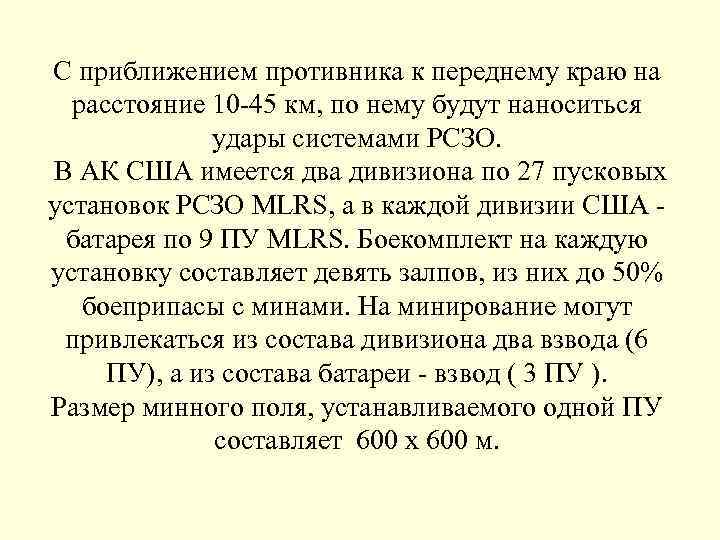 С приближением противника к переднему краю на расстояние 10-45 км, по нему будут наноситься удары системами РСЗО.
В АК США имеется два дивизиона по 27 пусковых установок РСЗО MLRS, а в каждой дивизии США - батарея по 9 ПУ MLRS. Боекомплект на каждую установку составляет девять залпов, из них до 50% боеприпасы с минами. На минирование могут привлекаться из состава дивизиона два взвода (6 ПУ), а из состава батареи - взвод ( 3 ПУ ).
Размер минного поля, устанавливаемого одной ПУ составляет 600 х 600 м.